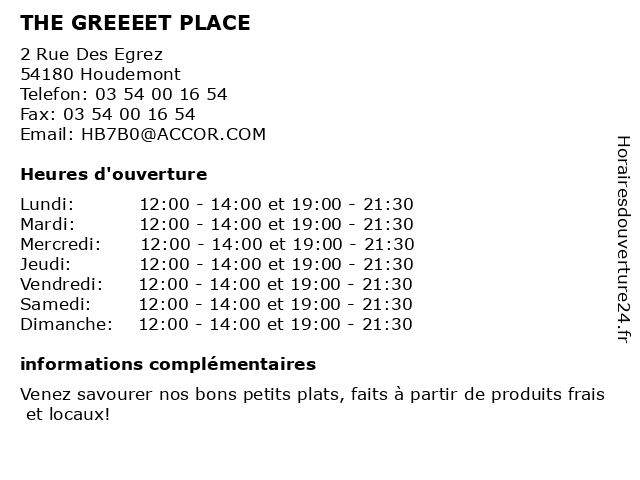 THE GREEEET PLACE

2 Rue Des Egrez
54180 Houdemont
Telefon: 03 54 00 16 54
Fax: 03 54 00 16 54
Email: HB7B0@ACCOR.COM

Heures d'ouverture

| | |
|---|---|
| Lundi: | 12:00 - 14:00 et 19:00 - 21:30 |
| Mardi: | 12:00 - 14:00 et 19:00 - 21:30 |
| Mercredi: | 12:00 - 14:00 et 19:00 - 21:30 |
| Jeudi: | 12:00 - 14:00 et 19:00 - 21:30 |
| Vendredi: | 12:00 - 14:00 et 19:00 - 21:30 |
| Samedi: | 12:00 - 14:00 et 19:00 - 21:30 |
| Dimanche: | 12:00 - 14:00 et 19:00 - 21:30 |

informations complémentaires

Venez savourer nos bons petits plats, faits à partir de produits frais et locaux!

Horairesdouverture24.fr